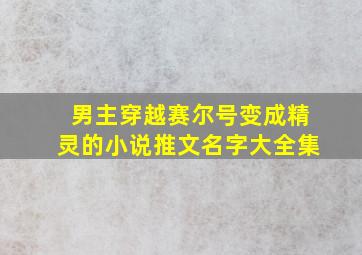 男主穿越赛尔号变成精灵的小说推文名字大全集